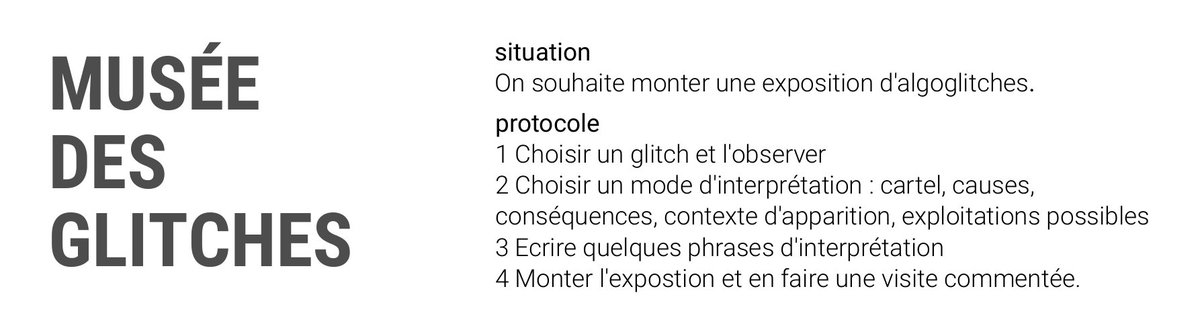 MUSÉE DES GLITCHES

situation
On souhaite monter une exposition d'algoglitches.

protocole
1 Choisir un glitch et l'observer
2 Choisir un mode d'interprétation : cartel, causes, conséquences, contexte d'apparition, exploitations possibles
3 Ecrire quelques phrases d'interprétation
4 Monter l'expostion et en faire une visite commentée.